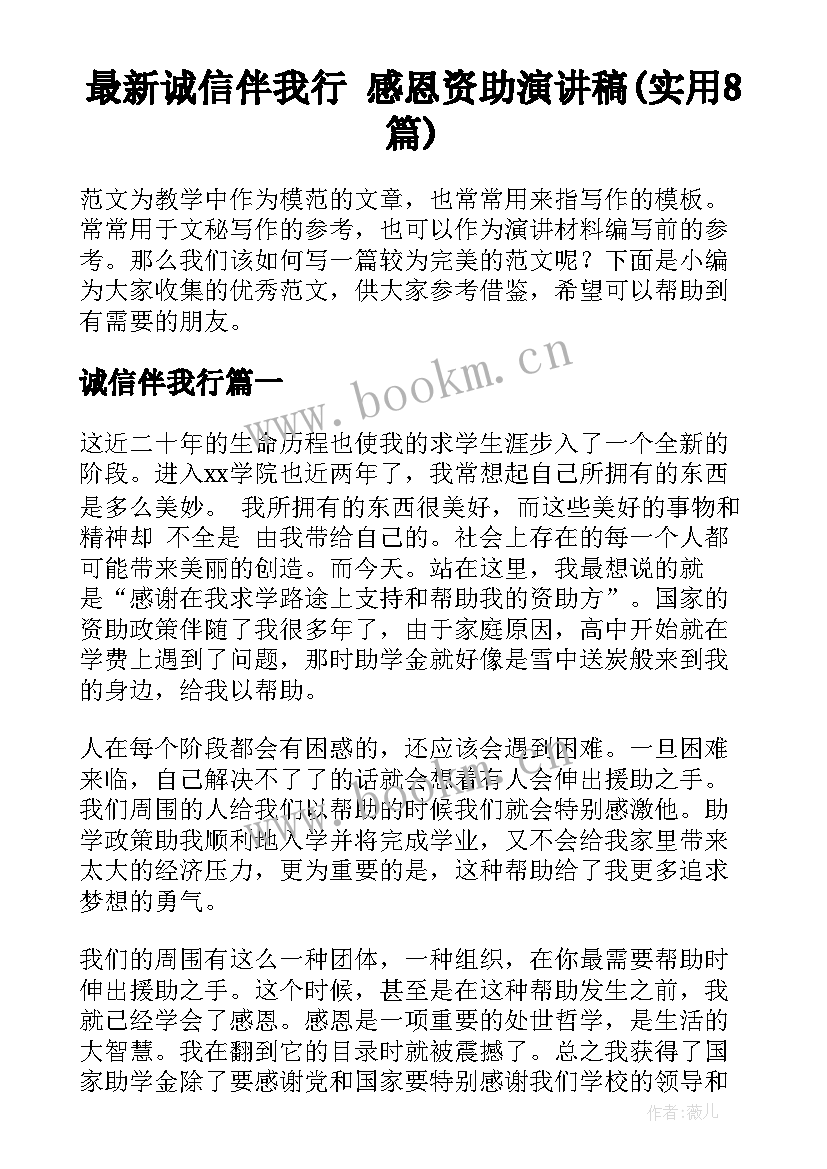 最新诚信伴我行 感恩资助演讲稿(实用8篇)

范文为教学中作为模范的文章，也常常用来指写作的模板。常常用于文秘写作的参考，也可以作为演讲材料编写前的参考。那么我们该如何写一篇较为完美的范文呢？下面是小编为大家收集的优秀范文，供大家参考借鉴，希望可以帮助到有需要的朋友。

www.bookm.cn

诚信伴我行篇一

这近二十年的生命历程也使我的求学生涯步入了一个全新的阶段。进入xx学院也近两年了，我常想起自己所拥有的东西是多么美妙。 我所拥有的东西很美好，而这些美好的事物和精神却 不全是 由我带给自己的。社会上存在的每一个人都可能带来美丽的创造。而今天。站在这里，我最想说的就是“感谢在我求学路途上支持和帮助我的资助方”。国家的资助政策伴随了我很多年了，由于家庭原因，高中开始就在学费上遇到了问题，那时助学金就好像是雪中送炭般来到我的身边，给我以帮助。

人在每个阶段都会有困惑的，还应该会遇到困难。一旦困难来临，自己解决不了了的话就会想着有人会伸出援助之手。我们周围的人给我们以帮助的时候我们就会特别感激他。助学政策助我顺利地入学并将完成学业，又不会给我家里带来太大的经济压力，更为重要的是，这种帮助给了我更多追求梦想的勇气。

我们的周围有这么一种团体，一种组织，在你最需要帮助时伸出援助之手。这个时候，甚至是在这种帮助发生之前，我就已经学会了感恩。感恩是一项重要的处世哲学，是生活的大智慧。我在翻到它的目录时就被震撼了。总之我获得了国家助学金除了要感谢党和国家要特别感谢我们学校的领导和

作者：薇儿